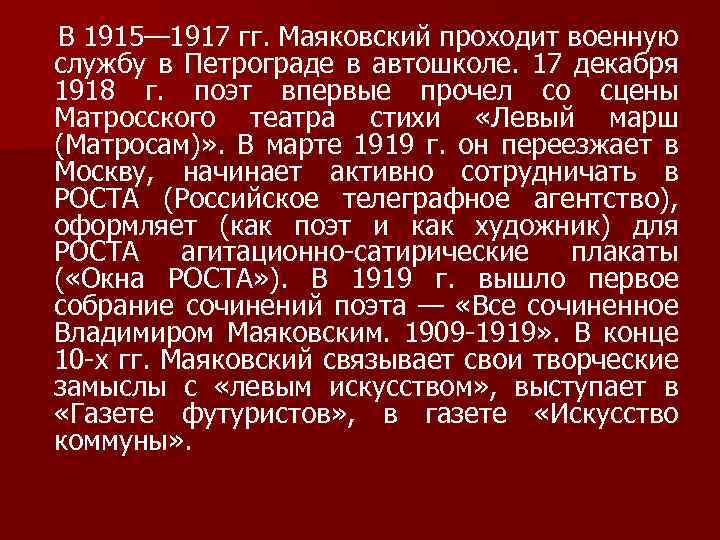 В 1915—1917 гг. Маяковский проходит военную службу в Петрограде в автошколе. 17 декабря 1918 г. поэт впервые прочел со сцены Матросского театра стихи «Левый марш (Матросам)». В марте 1919 г. он переезжает в Москву, начинает активно сотрудничать в РОСТА (Российское телеграфное агентство), оформляет (как поэт и как художник) для РОСТА агитационно-сатирические плакаты («Окна РОСТА»). В 1919 г. вышло первое собрание сочинений поэта — «Все сочиненное Владимиром Маяковским. 1909-1919». В конце 10-х гг. Маяковский связывает свои творческие замыслы с «левым искусством», выступает в «Газете футуристов», в газете «Искусство коммуны».